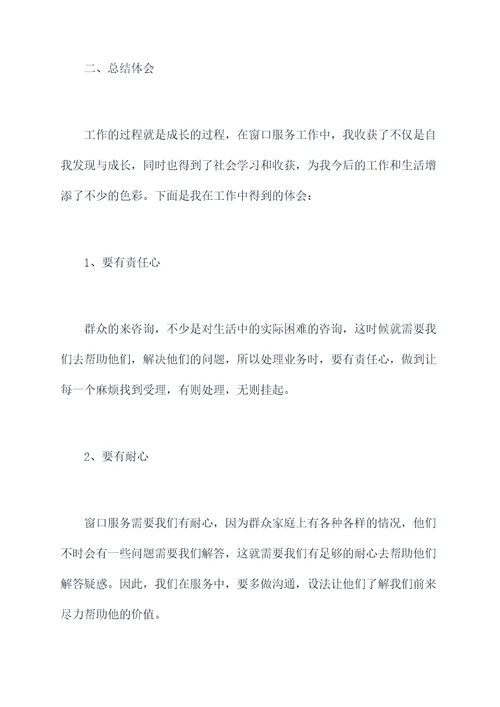 二、总结体会

工作的过程就是成长的过程，在窗口服务工作中，我收获了不仅是自我发现与成长，同时也得到了社会学习和收获，为我今后的工作和生活增添了不少的色彩。下面是我在工作中得到的体会：

1、要有责任心

群众的来咨询，不少是对生活中的实际困难的咨询，这时候就需要我们去帮助他们，解决他们的问题，所以处理业务时，要有责任心，做到让每一个麻烦找到受理，有则处理，无则挂起。

2、要有耐心

窗口服务需要我们有耐心，因为群众家庭上有各种各样的情况，他们不时会有一些问题需要我们解答，这就需要我们有足够的耐心去帮助他们解答疑惑。因此，我们在服务中，要多做沟通，设法让他们了解我们前来尽力帮助他的价值。